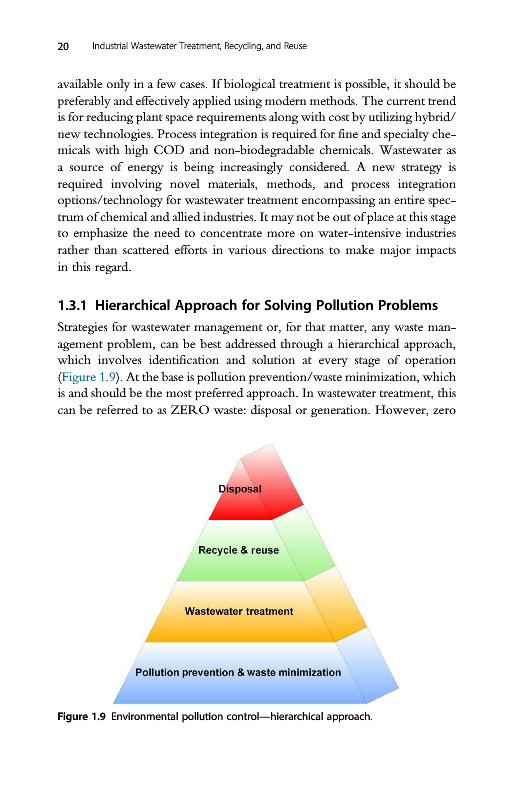 20 Industrial Wastewater Treatment, Recycling, and Reuse

available only in a few cases. If biological treatment is possible, it should be preferably and effectively applied using modern methods. The current trend is for reducing plant space requirements along with cost by utilizing hybrid/new technologies. Process integration is required for fine and specialty chemicals with high COD and non-biodegradable chemicals. Wastewater as a source of energy is being increasingly considered. A new strategy is required involving novel materials, methods, and process integration options/technology for wastewater treatment encompassing an entire spectrum of chemical and allied industries. It may not be out of place at this stage to emphasize the need to concentrate more on water-intensive industries rather than scattered efforts in various directions to make major impacts in this regard.

1.3.1 Hierarchical Approach for Solving Pollution Problems

Strategies for wastewater management or, for that matter, any waste management problem, can be best addressed through a hierarchical approach, which involves identification and solution at every stage of operation (Figure 1.9). At the base is pollution prevention/waste minimization, which is and should be the most preferred approach. In wastewater treatment, this can be referred to as ZERO waste: disposal or generation. However, zero

Disposal

Recycle & reuse

Wastewater treatment

Pollution prevention & waste minimization

Figure 1.9 Environmental pollution control—hierarchical approach.